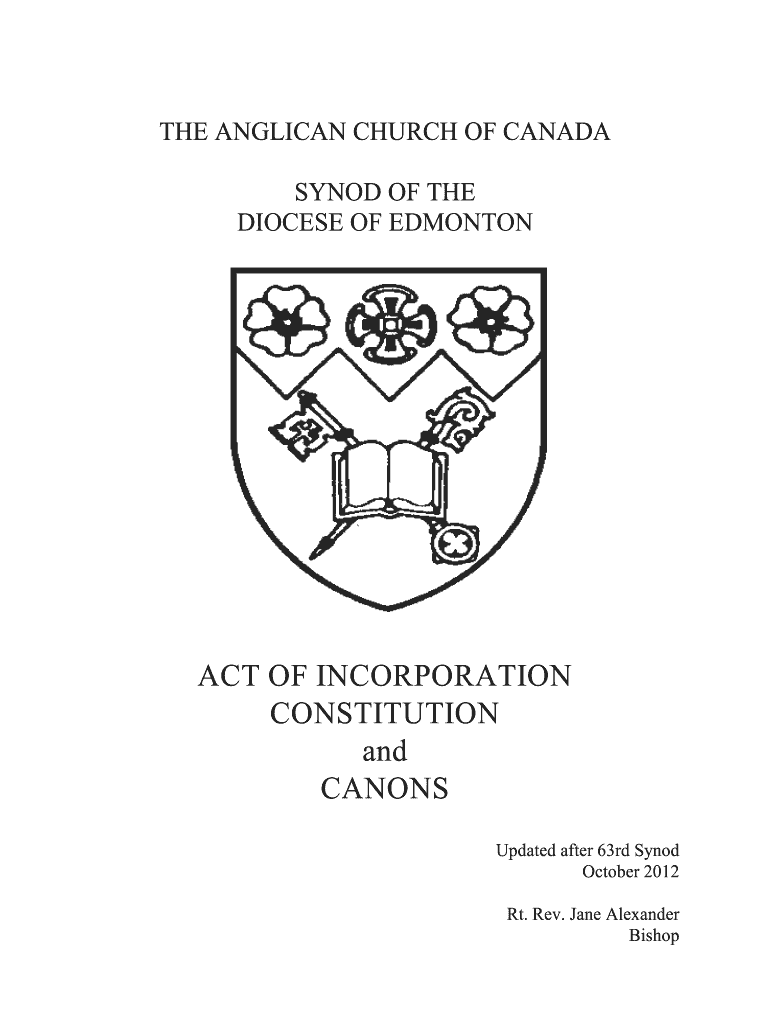 THE ANGLICAN CHURCH OF CANADA

SYNOD OF THE
DIOCESE OF EDMONTON

ACT OF INCORPORATION
CONSTITUTION
and
CANONS

Updated after 63rd Synod
October 2012

Rt. Rev. Jane Alexander
Bishop